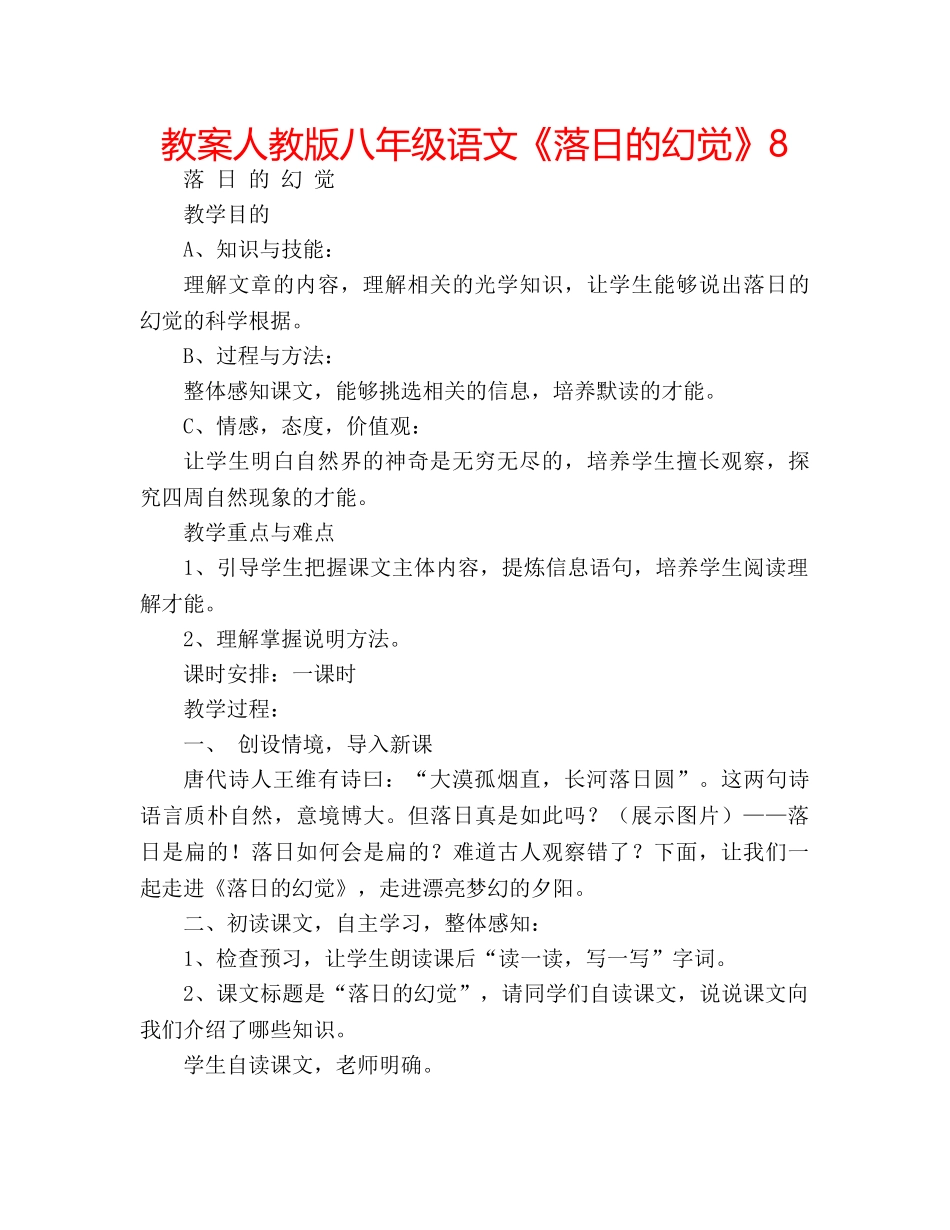 教案人教版八年级语文《落日的幻觉》8

落 日 的 幻 觉

教学目的

A、知识与技能：

理解文章的内容，理解相关的光学知识，让学生能够说出落日的幻觉的科学根据。

B、过程与方法：

整体感知课文，能够挑选相关的信息，培养默读的才能。

C、情感，态度，价值观：

让学生明白自然界的神奇是无穷无尽的，培养学生擅长观察，探究四周自然现象的才能。

教学重点与难点

1、引导学生把握课文主体内容，提炼信息语句，培养学生阅读理解才能。

2、理解掌握说明方法。

课时安排：一课时

教学过程：

一、 创设情境，导入新课

唐代诗人王维有诗曰：“大漠孤烟直，长河落日圆”。这两句诗语言质朴自然，意境博大。但落日真是如此吗？（展示图片）——落日是扁的！落日如何会是扁的？难道古人观察错了？下面，让我们一起走进《落日的幻觉》，走进漂亮梦幻的夕阳。

二、初读课文，自主学习，整体感知：

1、检查预习，让学生朗读课后“读一读，写一写”字词。

2、课文标题是“落日的幻觉”，请同学们自读课文，说说课文向我们介绍了哪些知识。

学生自读课文，老师明确。